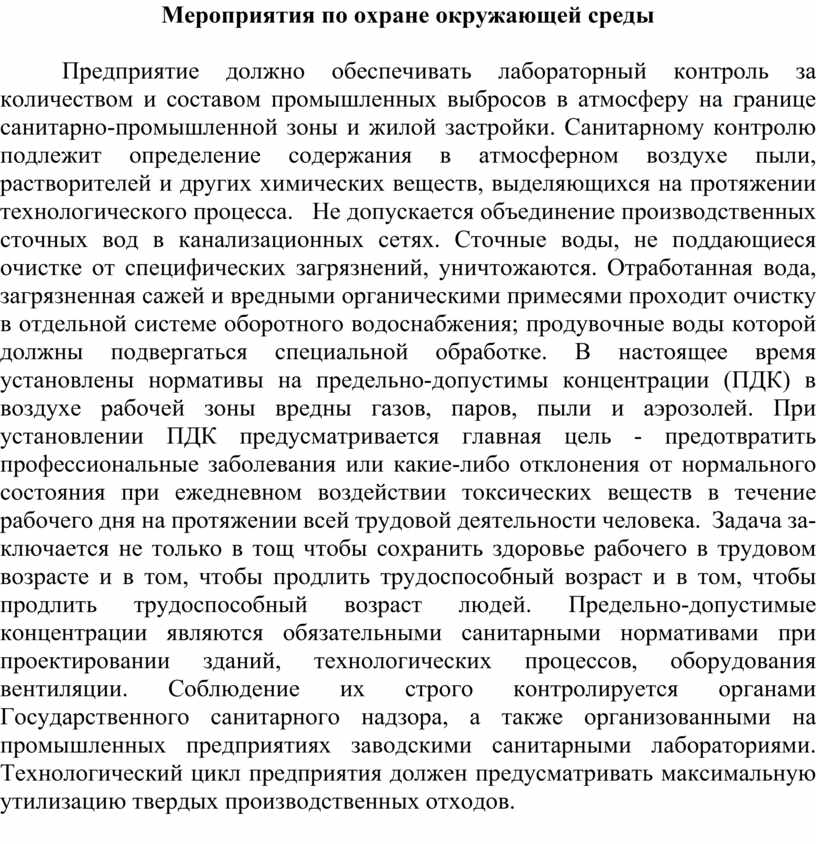 Мероприятия по охране окружающей среды

Предприятие должно обеспечивать лабораторный контроль за количеством и составом промышленных выбросов в атмосферу на границе санитарно-промышленной зоны и жилой застройки. Санитарному контролю подлежит определение содержания в атмосферном воздухе пыли, растворителей и других химических веществ, выделяющихся на протяжении технологического процесса. Не допускается объединение производственных сточных вод в канализационных сетях. Сточные воды, не поддающиеся очистке от специфических загрязнений, уничтожаются. Отработанная вода, загрязненная сажей и вредными органическими примесями проходит очистку в отдельной системе оборотного водоснабжения; продувочные воды которой должны подвергаться специальной обработке. В настоящее время установлены нормативы на предельно-допустимы концентрации (ПДК) в воздухе рабочей зоны вредны газов, паров, пыли и аэрозолей. При установлении ПДК предусматривается главная цель - предотвратить профессиональные заболевания или какие-либо отклонения от нормального состояния при ежедневном воздействии токсических веществ в течение рабочего дня на протяжении всей трудовой деятельности человека. Задача заключается не только в тощ чтобы сохранить здоровье рабочего в трудовом возрасте и в том, чтобы продлить трудоспособный возраст и в том, чтобы продлить трудоспособный возраст людей. Предельно-допустимые концентрации являются обязательными санитарными нормативами при проектировании зданий, технологических процессов, оборудования вентиляции. Соблюдение их строго контролируется органами Государственного санитарного надзора, а также организованными на промышленных предприятиях заводскими санитарными лабораториями. Технологический цикл предприятия должен предусматривать максимальную утилизацию твердых производственных отходов.